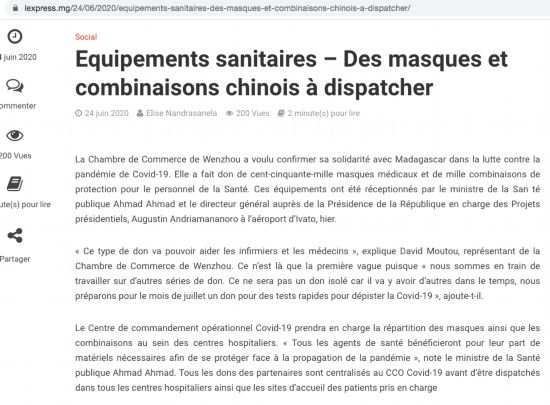 lexpress.mg/24/06/2020/equipements-sanitaires-des-masques-et-combinaisons-chinois-a-dispatcher/

4 juin 2020

ommenter

200 Vues

ute(s) pour lire

Partager

Social

Equipements sanitaires – Des masques et combinaisons chinois à dispatcher

24 juin 2020 Elise Nandrasanela 200 Vues 2 minute(s) pour lire

La Chambre de Commerce de Wenzhou a voulu confirmer sa solidarité avec Madagascar dans la lutte contre la pandémie de Covid-19. Elle a fait don de cent-cinquante-mille masques médicaux et de mille combinaisons de protection pour le personnel de la Santé. Ces équipements ont été réceptionnés par le ministre de la San té publique Ahmad Ahmad et le directeur général auprès de la Présidence de la République en charge des Projets présidentiels, Augustin Andriamananoro à l'aéroport d'Ivato, hier.

« Ce type de don va pouvoir aider les infirmiers et les médecins », explique David Moutou, représentant de la Chambre de Commerce de Wenzhou. Ce n'est là que la première vague puisque « nous sommes en train de travailler sur d'autres séries de don. Ce ne sera pas un don isolé car il va y avoir d'autres dans le temps, nous préparons pour le mois de juillet un don pour des tests rapides pour dépister la Covid-19 », ajoute-t-il.

Le Centre de commandement opérationnel Covid-19 prendra en charge la répartition des masques ainsi que les combinaisons au sein des centres hospitaliers. « Tous les agents de santé bénéficieront pour leur part de matériels nécessaires afin de se protéger face à la propagation de la pandémie », note le ministre de la Santé publique Ahmad Ahmad. Tous les dons des partenaires sont centralisés au CCO Covid-19 avant d'être dispatchés dans tous les centres hospitaliers ainsi que les sites d'accueil des patients pris en charge